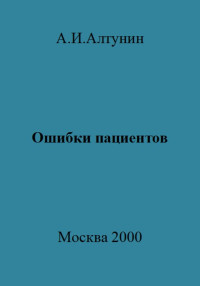 А.И.Алтунин

Ошибки пациентов

Москва 2000